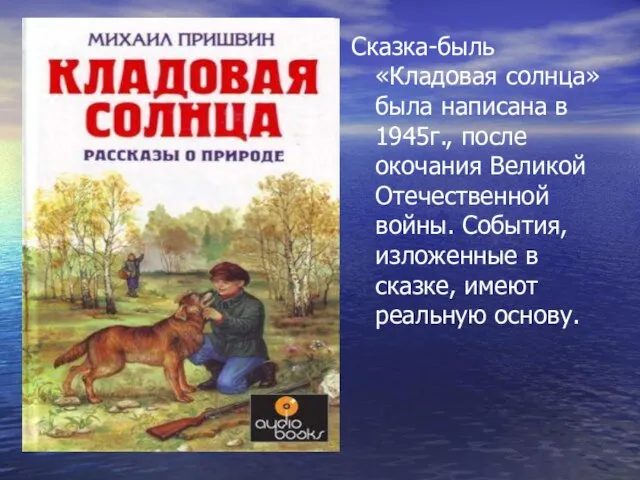 МИХАИЛ ПРИШВИН

КЛАДОВАЯ СОЛНЦА

РАССКАЗЫ О ПРИРОДЕ

audio books

Сказка-быль «Кладовая солнца» была написана в 1945г., после окочания Великой Отечественной войны. События, изложенные в сказке, имеют реальную основу.